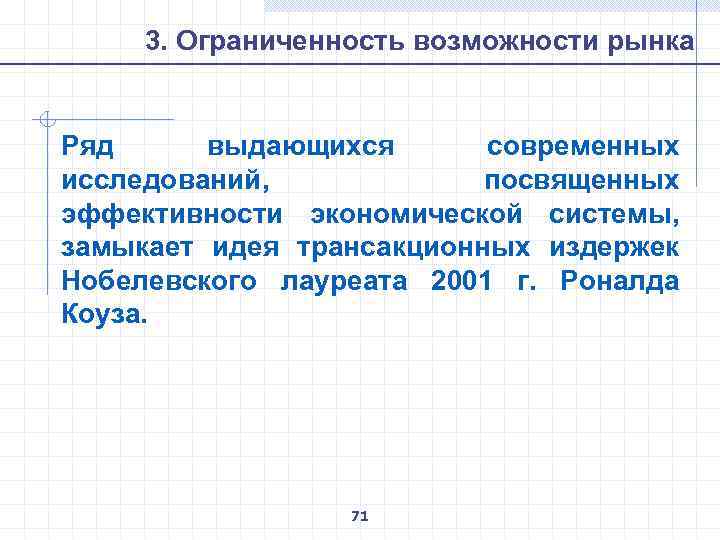 3. Ограниченность возможности рынка

Ряд выдающихся современных исследований, посвященных эффективности экономической системы, замыкает идея трансакционных издержек Нобелевского лауреата 2001 г. Роналда Коуза.

71